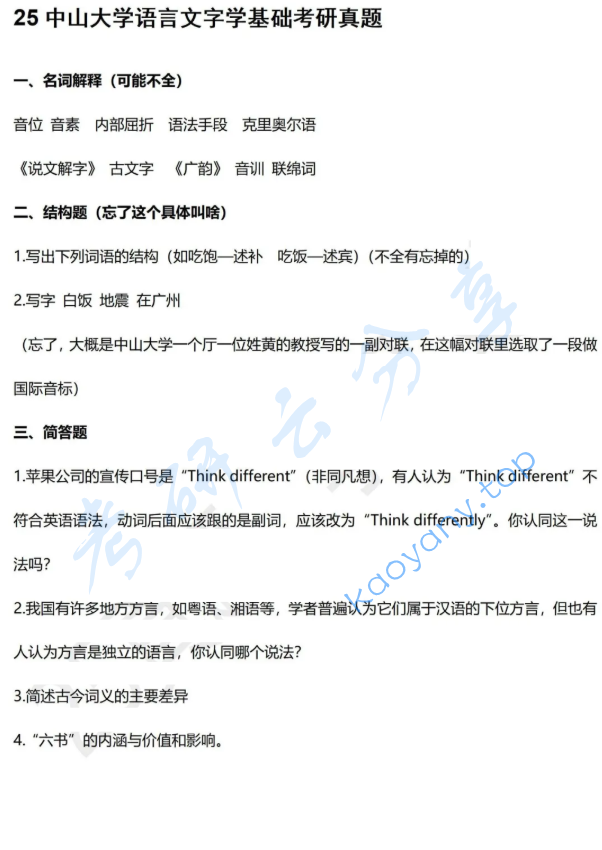 25 中山大学语言文字学基础考研真题

一、名词解释（可能不全）

音位 音素 内部屈折 语法手段 克里奥尔语

《说文解字》 古文字 《广韵》 音训 联绵词

二、结构题（忘了这个具体叫啥）

1.写出下列词语的结构（如吃饱—述补 吃饭—述宾）（不全有忘掉的）

2.写字 白饭 地震 在广州

（忘了，大概是中山大学一个厅一位姓黄的教授写的一副对联，在这幅对联里选取了一段做国际音标）

三、简答题

1.苹果公司的宣传口号是“Think different”（非同凡想），有人认为“Think different”不符合英语语法，动词后面应该跟的是副词，应该改为“Think differently”。你认同这一说法吗？

2.我国有许多地方方言，如粤语、湘语等，学者普遍认为它们属于汉语的下位方言，但也有人认为方言是独立的语言，你认同哪个说法？

3.简述古今词义的主要差异

4.“六书”的内涵与价值和影响。

考研云分享
kaoyany.top